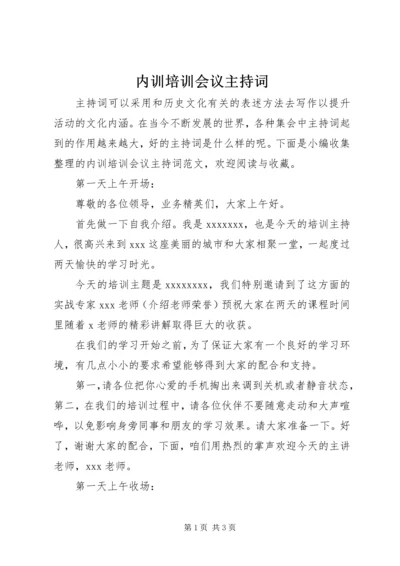 内训培训会议主持词

主持词可以采用和历史文化有关的表述方法去写作以提升活动的文化内涵。在当今不断发展的世界，各种集会中主持词起到的作用越来越大，好的主持词是什么样的呢。下面是小编收集整理的内训培训会议主持词范文，欢迎阅读与收藏。

第一天上午开场：

尊敬的各位领导，业务精英们，大家上午好。

首先做一下自我介绍。我是 xxxxxxx，也是今天的培训主持人，很高兴来到 xxx 这座美丽的城市和大家相聚一堂，一起度过两天愉快的学习时光。

今天的培训主题是 xxxxxxxx，我们特别邀请到了这方面的实战专家 xxx 老师（介绍老师荣誉）预祝大家在两天的课程时间里随着 x 老师的精彩讲解取得巨大的收获。

在我们的学习开始之前，为了保证大家有一个良好的学习环境，有几点小小的要求希望能够得到大家的配合和支持。

第一，请各位把你心爱的手机掏出来调到关机或者静音状态，第二，在我们的培训过程中，请各位伙伴不要随意走动和大声喧哗，以免影响身旁同事和朋友的学习效果。请大家准备一下。好了，谢谢大家的配合，下面，咱们用热烈的掌声欢迎今天的主讲老师，xxx 老师。

第一天上午收场：

第 1 页 共 3 页